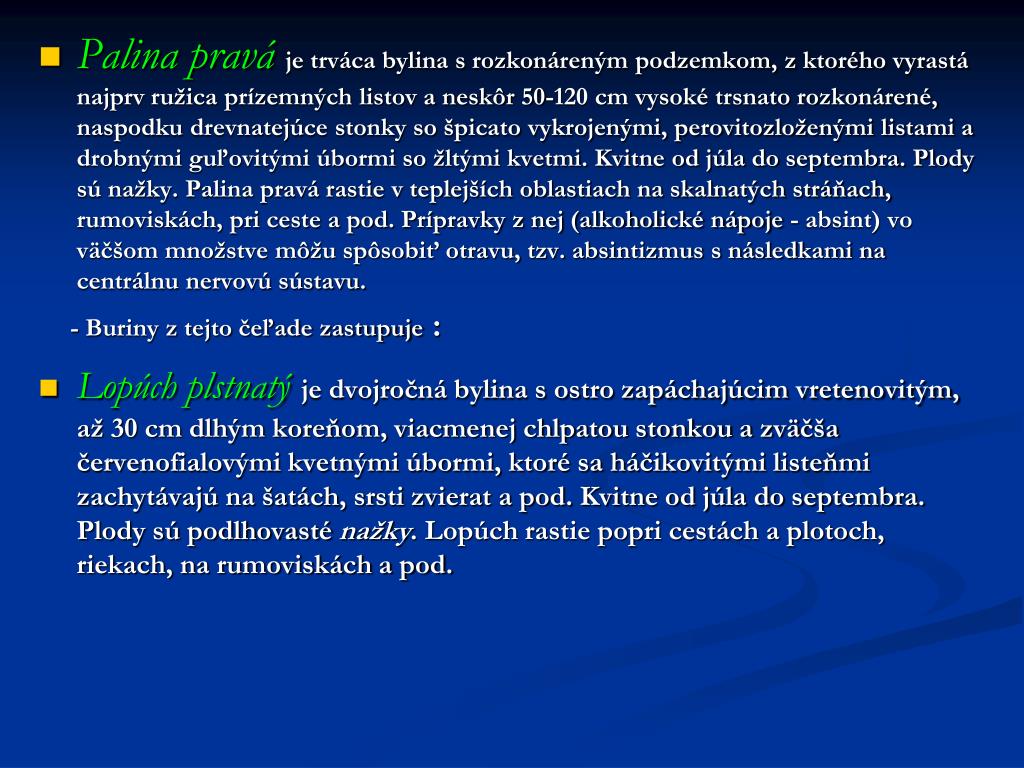 Palina pravá je trváca bylina s rozkonáreným podzemkom, z ktorého vyrastá najprv ružica prízemných listov a neskôr 50-120 cm vysoké trsnato rozkonárené, naspodku drevnatejúce stonky so špicato vykrojenými, perovitozloženými listami a drobnými guľovitými úbormi so žltými kvetmi. Kvitne od júla do septembra. Plody sú nažky. Palina pravá rastie v teplejších oblastiach na skalnatých stráňach, rumoviskách, pri ceste a pod. Prípravky z nej (alkoholické nápoje - absint) vo väčšom množstve môžu spôsobiť otravu, tzv. absintizmus s následkami na centrálnu nervovú sústavu.

- Buriny z tejto čeľade zastupuje :

Lopúch plstnatý je dvojročná bylina s ostro zapáchajúcim vretenovitým, až 30 cm dlhým koreňom, viacmenej chlpatou stonkou a zväčša červenofialovými kvetnými úbormi, ktoré sa háčikovitými listeňmi zachytávajú na šatách, srsti zvierat a pod. Kvitne od júla do septembra. Plody sú podlhovasté nažky. Lopúch rastie popri cestách a plotoch, riekach, na rumoviskách a pod.